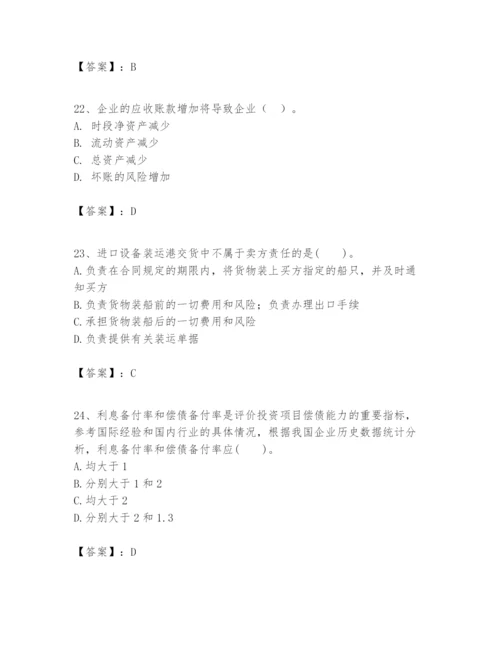 【答案】：B

22、企业的应收账款增加将导致企业（ ）。
A. 时段净资产减少
B. 流动资产减少
C. 总资产减少
D. 坏账的风险增加

【答案】：D

23、进口设备装运港交货中不属于卖方责任的是( )。
A.负责在合同规定的期限内，将货物装上买方指定的船只，并及时通知买方
B.负责货物装船前的一切费用和风险；负责办理出口手续
C.承担货物装船后的一切费用和风险
D.负责提供有关装运单据

【答案】：C

24、利息备付率和偿债备付率是评价投资项目偿债能力的重要指标，参考国际经验和国内行业的具体情况，根据我国企业历史数据统计分析，利息备付率和偿债备付率应( )。
A.均大于1
B.分别大于1和2
C.均大于2
D.分别大于2和1.3

【答案】：D